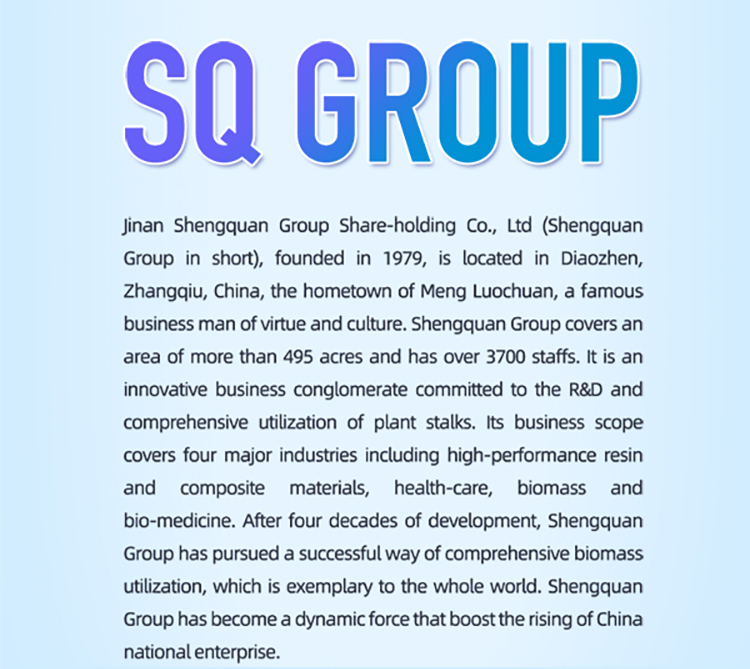 SQ GROUP

Jinan Shengquan Group Share-holding Co., Ltd (Shengquan Group in short), founded in 1979, is located in Diaozhen, Zhangqiu, China, the hometown of Meng Luochuan, a famous business man of virtue and culture. Shengquan Group covers an area of more than 495 acres and has over 3700 staffs. It is an innovative business conglomerate committed to the R&D and comprehensive utilization of plant stalks. Its business scope covers four major industries including high-performance resin and composite materials, health-care, biomass and bio-medicine. After four decades of development, Shengquan Group has pursued a successful way of comprehensive biomass utilization, which is exemplary to the whole world. Shengquan Group has become a dynamic force that boost the rising of China national enterprise.